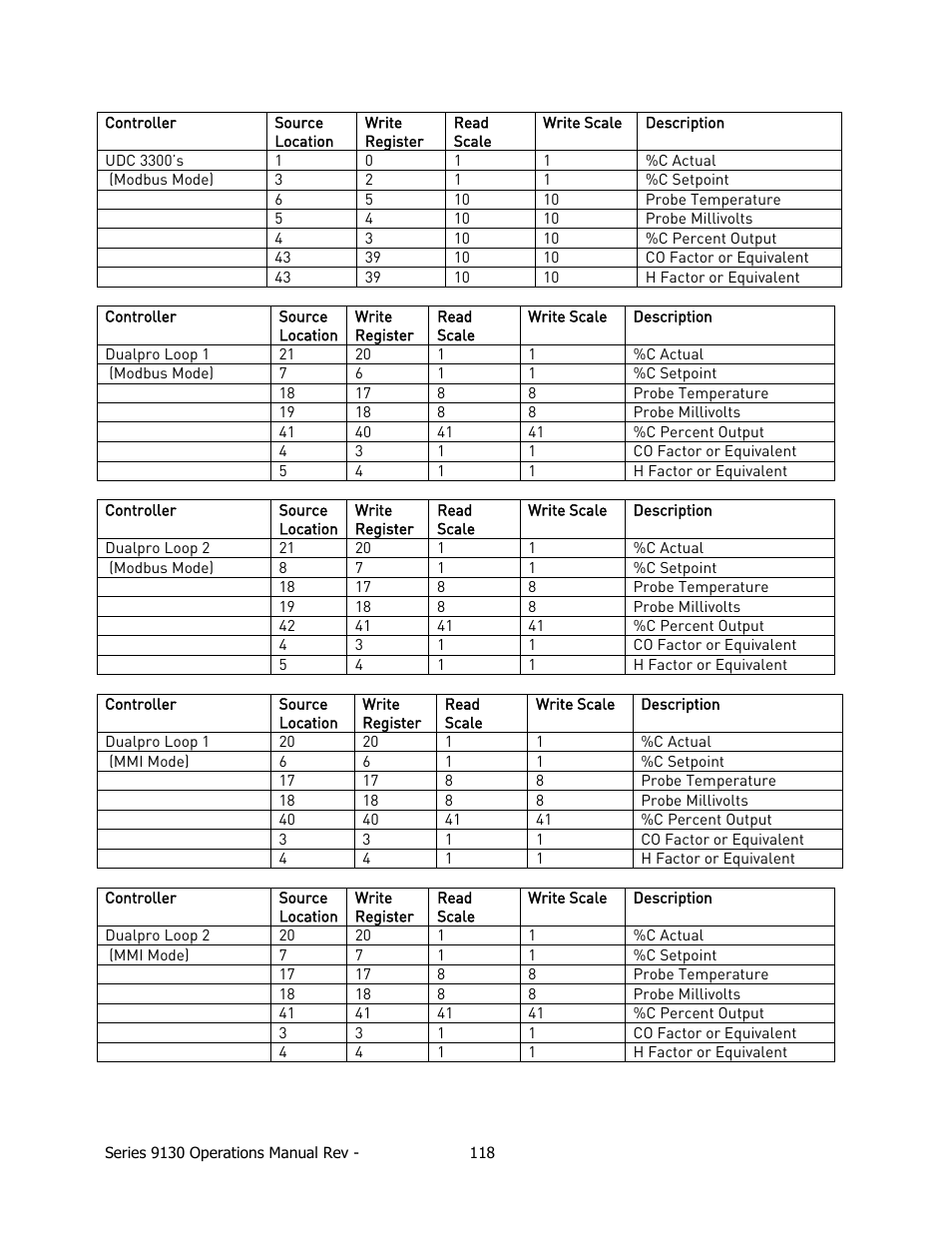 | Controller | Source Location | Write Register | Read Scale | Write Scale | Description |
|---|---|---|---|---|---|
| UDC 3300's | 1 | 0 | 1 | 1 | %C Actual |
| (Modbus Mode) | 3 | 2 | 1 | 1 | %C Setpoint |
| | 6 | 5 | 10 | 10 | Probe Temperature |
| | 5 | 4 | 10 | 10 | Probe Millivolts |
| | 4 | 3 | 10 | 10 | %C Percent Output |
| | 43 | 39 | 10 | 10 | CO Factor or Equivalent |
| | 43 | 39 | 10 | 10 | H Factor or Equivalent |

| Controller | Source Location | Write Register | Read Scale | Write Scale | Description |
|---|---|---|---|---|---|
| Dualpro Loop 1 | 21 | 20 | 1 | 1 | %C Actual |
| (Modbus Mode) | 7 | 6 | 1 | 1 | %C Setpoint |
| | 18 | 17 | 8 | 8 | Probe Temperature |
| | 19 | 18 | 8 | 8 | Probe Millivolts |
| | 41 | 40 | 41 | 41 | %C Percent Output |
| | 4 | 3 | 1 | 1 | CO Factor or Equivalent |
| | 5 | 4 | 1 | 1 | H Factor or Equivalent |

| Controller | Source Location | Write Register | Read Scale | Write Scale | Description |
|---|---|---|---|---|---|
| Dualpro Loop 2 | 21 | 20 | 1 | 1 | %C Actual |
| (Modbus Mode) | 8 | 7 | 1 | 1 | %C Setpoint |
| | 18 | 17 | 8 | 8 | Probe Temperature |
| | 19 | 18 | 8 | 8 | Probe Millivolts |
| | 42 | 41 | 41 | 41 | %C Percent Output |
| | 4 | 3 | 1 | 1 | CO Factor or Equivalent |
| | 5 | 4 | 1 | 1 | H Factor or Equivalent |

| Controller | Source Location | Write Register | Read Scale | Write Scale | Description |
|---|---|---|---|---|---|
| Dualpro Loop 1 | 20 | 20 | 1 | 1 | %C Actual |
| (MMI Mode) | 6 | 6 | 1 | 1 | %C Setpoint |
| | 17 | 17 | 8 | 8 | Probe Temperature |
| | 18 | 18 | 8 | 8 | Probe Millivolts |
| | 40 | 40 | 41 | 41 | %C Percent Output |
| | 3 | 3 | 1 | 1 | CO Factor or Equivalent |
| | 4 | 4 | 1 | 1 | H Factor or Equivalent |

| Controller | Source Location | Write Register | Read Scale | Write Scale | Description |
|---|---|---|---|---|---|
| Dualpro Loop 2 | 20 | 20 | 1 | 1 | %C Actual |
| (MMI Mode) | 7 | 7 | 1 | 1 | %C Setpoint |
| | 17 | 17 | 8 | 8 | Probe Temperature |
| | 18 | 18 | 8 | 8 | Probe Millivolts |
| | 41 | 41 | 41 | 41 | %C Percent Output |
| | 3 | 3 | 1 | 1 | CO Factor or Equivalent |
| | 4 | 4 | 1 | 1 | H Factor or Equivalent |

Series 9130 Operations Manual Rev - 118